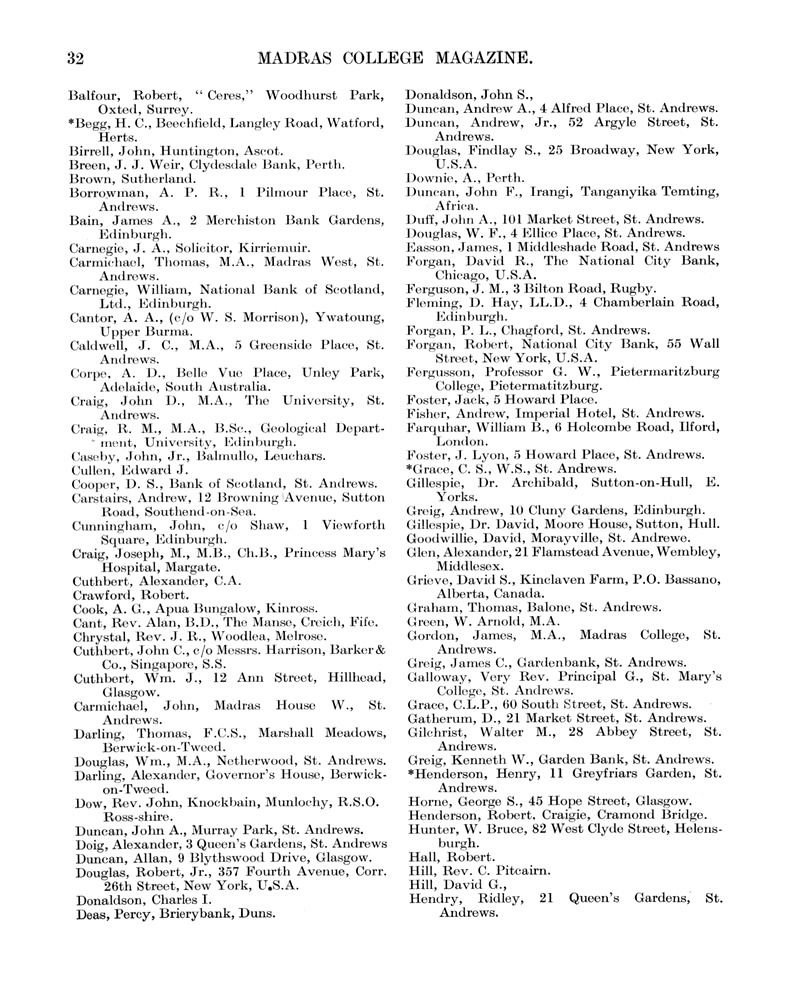 32 MADRAS COLLEGE MAGAZINE.

Balfour, Robert, "Ceres," Woodhurst Park, Oxted, Surrey.
*Begg, H. C., Beechfield, Langley Road, Watford, Herts.
Birrell, John, Huntington, Ascot.
Breen, J. J. Weir, Clydesdale Bank, Perth.
Brown, Sutherland.
Borrowman, A. P. R., 1 Pilmour Place, St. Andrews.
Bain, James A., 2 Merchiston Bank Gardens, Edinburgh.
Carnegie, J. A., Solicitor, Kirriemuir.
Carmichael, Thomas, M.A., Madras West, St. Andrews.
Carnegie, William, National Bank of Scotland, Ltd., Edinburgh.
Cantor, A. A., (c/o W. S. Morrison), Ywatoung, Upper Burma.
Caldwell, J. C., M.A., 5 Greenside Place, St. Andrews.
Corpe, A. D., Belle Vue Place, Unley Park, Adelaide, South Australia.
Craig, John D., M.A., The University, St. Andrews.
Craig, R. M., M.A., B.Sc., Geological Department, University, Edinburgh.
Caseby, John, Jr., Balmullo, Leuchars.
Cullen, Edward J.
Cooper, D. S., Bank of Scotland, St. Andrews.
Carstairs, Andrew, 12 Browning Avenue, Sutton Road, Southend-on-Sea.
Cunningham, John, c/o Shaw, 1 Viewforth Square, Edinburgh.
Craig, Joseph, M., M.B., Ch.B., Princess Mary's Hospital, Margate.
Cuthbert, Alexander, C.A.
Crawford, Robert.
Cook, A. G., Apua Bungalow, Kinross.
Cant, Rev. Alan, B.D., The Manse, Creich, Fife.
Chrystal, Rev. J. R., Woodlea, Melrose.
Cuthbert, John C., c/o Messrs. Harrison, Barker & Co., Singapore, S.S.
Cuthbert, Wm. J., 12 Ann Street, Hillhead, Glasgow.
Carmichael, John, Madras House W., St. Andrews.
Darling, Thomas, F.C.S., Marshall Meadows, Berwick-on-Tweed.
Douglas, Wm., M.A., Netherwood, St. Andrews.
Darling, Alexander, Governor's House, Berwick-on-Tweed.
Dow, Rev. John, Knockbain, Munlochy, R.S.O. Ross-shire.
Duncan, John A., Murray Park, St. Andrews.
Doig, Alexander, 3 Queen's Gardens, St. Andrews
Duncan, Allan, 9 Blythswood Drive, Glasgow.
Douglas, Robert, Jr., 357 Fourth Avenue, Corr. 26th Street, New York, U.S.A.
Donaldson, Charles I.
Deas, Percy, Brierybank, Duns.

Donaldson, John S.,
Duncan, Andrew A., 4 Alfred Place, St. Andrews.
Duncan, Andrew, Jr., 52 Argyle Street, St. Andrews.
Douglas, Findlay S., 25 Broadway, New York, U.S.A.
Downie, A., Perth.
Duncan, John F., Irangi, Tanganyika Temting, Africa.
Duff, John A., 101 Market Street, St. Andrews.
Douglas, W. F., 4 Ellice Place, St. Andrews.
Easson, James, 1 Middleshade Road, St. Andrews
Forgan, David R., The National City Bank, Chicago, U.S.A.
Ferguson, J. M., 3 Bilton Road, Rugby.
Fleming, D. Hay, LL.D., 4 Chamberlain Road, Edinburgh.
Forgan, P. L., Chagford, St. Andrews.
Forgan, Robert, National City Bank, 55 Wall Street, New York, U.S.A.
Fergusson, Professor G. W., Pietermaritzburg College, Pietermatitzburg.
Foster, Jack, 5 Howard Place.
Fisher, Andrew, Imperial Hotel, St. Andrews.
Farquhar, William B., 6 Holcombe Road, Ilford, London.
Foster, J. Lyon, 5 Howard Place, St. Andrews.
*Grace, C. S., W.S., St. Andrews.
Gillespie, Dr. Archibald, Sutton-on-Hull, E. Yorks.
Greig, Andrew, 10 Cluny Gardens, Edinburgh.
Gillespie, Dr. David, Moore House, Sutton, Hull.
Goodwillie, David, Morayville, St. Andrewe.
Glen, Alexander, 21 Flamstead Avenue, Wembley, Middlesex.
Grieve, David S., Kinclaven Farm, P.O. Bassano, Alberta, Canada.
Graham, Thomas, Balone, St. Andrews.
Green, W. Arnold, M.A.
Gordon, James, M.A., Madras College, St. Andrews.
Greig, James C., Gardenbank, St. Andrews.
Galloway, Very Rev. Principal G., St. Mary's College, St. Andrews.
Grace, C.L.P., 60 South Street, St. Andrews.
Gatherum, D., 21 Market Street, St. Andrews.
Gilchrist, Walter M., 28 Abbey Street, St. Andrews.
Greig, Kenneth W., Garden Bank, St. Andrews.
*Henderson, Henry, 11 Greyfriars Garden, St. Andrews.
Horne, George S., 45 Hope Street, Glasgow.
Henderson, Robert, Craigie, Cramond Bridge.
Hunter, W. Bruce, 82 West Clyde Street, Helensburgh.
Hall, Robert.
Hill, Rev. C. Pitcairn.
Hill, David G.,
Hendry, Ridley, 21 Queen's Gardens, St. Andrews.